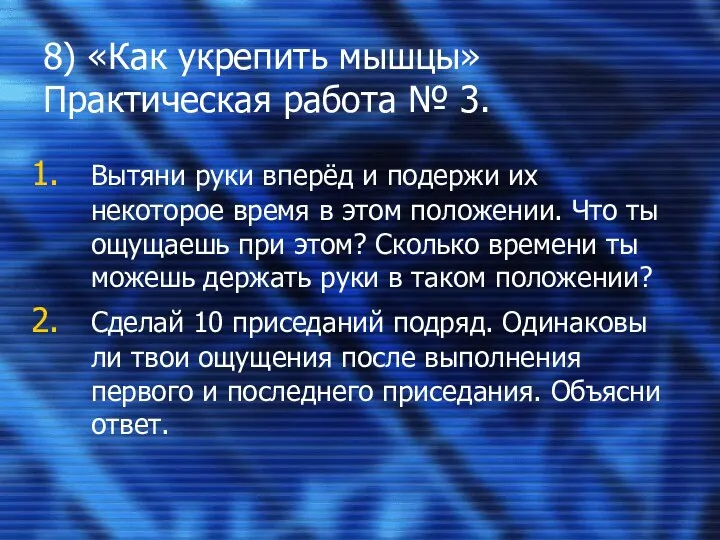 8) «Как укрепить мышцы» Практическая работа № 3.

1. Вытяни руки вперёд и подержи их некоторое время в этом положении. Что ты ощущаешь при этом? Сколько времени ты можешь держать руки в таком положении?

2. Сделай 10 приседаний подряд. Одинаковы ли твои ощущения после выполнения первого и последнего приседания. Объясни ответ.